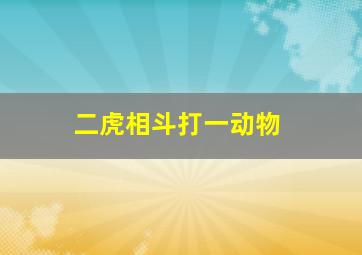 二虎相斗打一动物